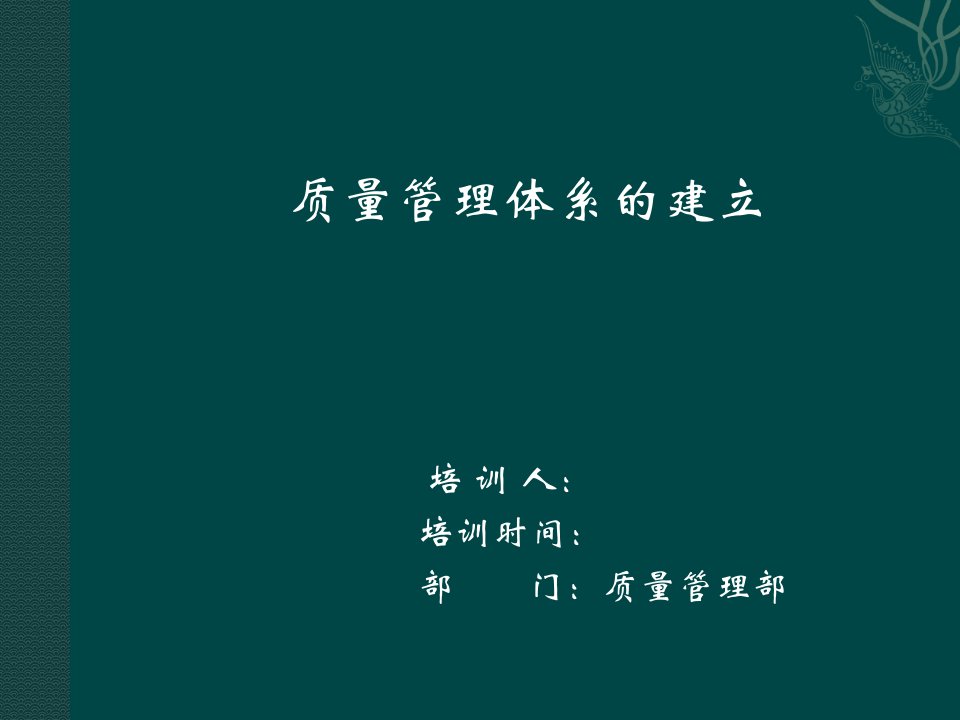 质量管理体系的建立

培 训 人：
培训时间：
部　　门：质量管理部